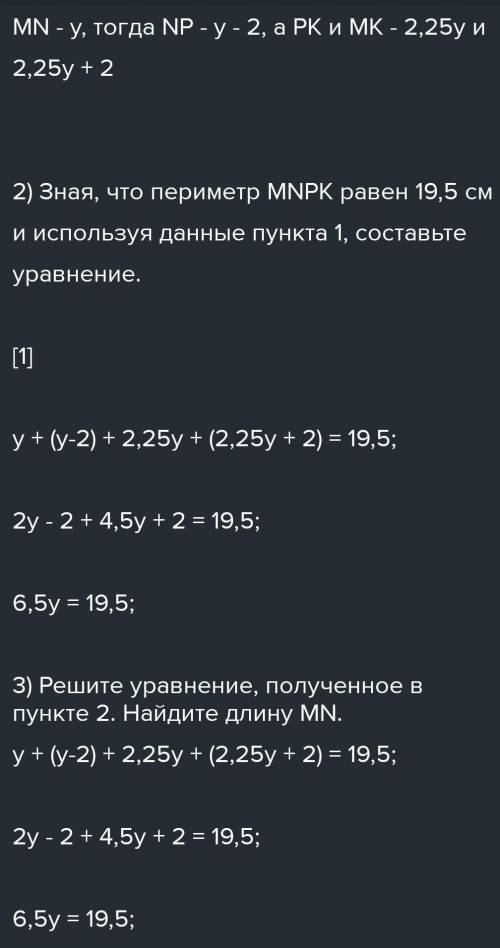 MN - y, тогда NP - y - 2, а PK и MK - 2,25y и 2,25y + 2

2) Зная, что периметр MNPK равен 19,5 см и используя данные пункта 1, составьте уравнение.

[1]

y + (y-2) + 2,25y + (2,25y + 2) = 19,5;

2y - 2 + 4,5y + 2 = 19,5;

6,5y = 19,5;

3) Решите уравнение, полученное в пункте 2. Найдите длину MN.

y + (y-2) + 2,25y + (2,25y + 2) = 19,5;

2y - 2 + 4,5y + 2 = 19,5;

6,5y = 19,5;